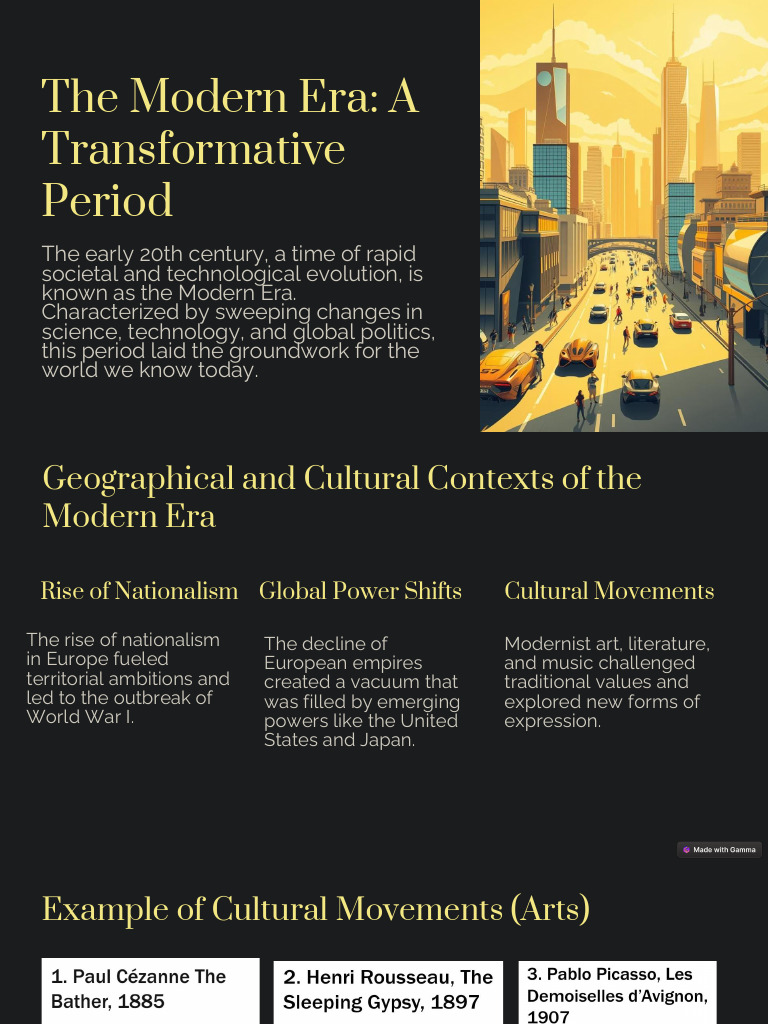 The Modern Era: A Transformative Period

The early 20th century, a time of rapid societal and technological evolution, is known as the Modern Era. Characterized by sweeping changes in science, technology, and global politics, this period laid the groundwork for the world we know today.

Geographical and Cultural Contexts of the Modern Era

Rise of Nationalism

The rise of nationalism in Europe fueled territorial ambitions and led to the outbreak of World War I.

Global Power Shifts

The decline of European empires created a vacuum that was filled by emerging powers like the United States and Japan.

Cultural Movements

Modernist art, literature, and music challenged traditional values and explored new forms of expression.

Made with Gamma

Example of Cultural Movements (Arts)

1. Paul Cézanne The Bather, 1885

2. Henri Rousseau, The Sleeping Gypsy, 1897

3. Pablo Picasso, Les Demoiselles d'Avignon, 1907